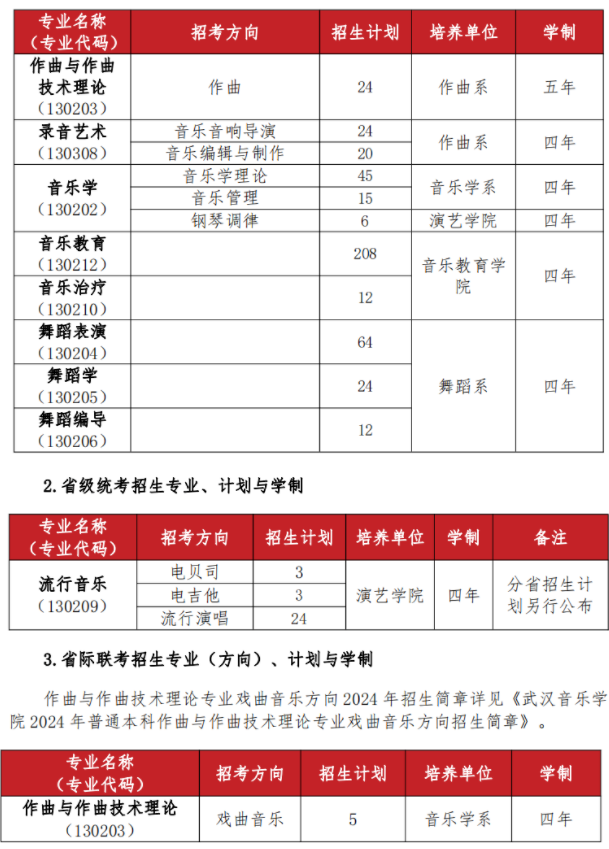 | 专业名称（专业代码） | 招考方向 | 招生计划 | 培养单位 | 学制 |
|---|---|---|---|---|
| 作曲与作曲技术理论（130203） | 作曲 | 24 | 作曲系 | 五年 |
| 录音艺术（130308） | 音乐音响导演 | 24 | 作曲系 | 四年 |
|  | 音乐编辑与制作 | 20 |  |  |
| 音乐学（130202） | 音乐学理论 | 45 | 音乐学系 | 四年 |
|  | 音乐管理 | 15 |  |  |
|  | 钢琴调律 | 6 | 演艺学院 | 四年 |
| 音乐教育（130212） |  | 208 | 音乐教育学院 | 四年 |
| 音乐治疗（130210） |  | 12 |  |  |
| 舞蹈表演（130204） |  | 64 | 舞蹈系 | 四年 |
| 舞蹈学（130205） |  | 24 |  |  |
| 舞蹈编导（130206） |  | 12 |  |  |

2.省级统考招生专业、计划与学制

| 专业名称（专业代码） | 招考方向 | 招生计划 | 培养单位 | 学制 | 备注 |
|---|---|---|---|---|---|
| 流行音乐（130209） | 电贝司 | 3 | 演艺学院 | 四年 | 分省招生计划另行公布 |
|  | 电吉他 | 3 |  |  |  |
|  | 流行演唱 | 24 |  |  |  |

3.省际联考招生专业（方向）、计划与学制

作曲与作曲技术理论专业戏曲音乐方向2024年招生简章详见《武汉音乐学院2024年普通本科作曲与作曲技术理论专业戏曲音乐方向招生简章》。

| 专业名称（专业代码） | 招考方向 | 招生计划 | 培养单位 | 学制 |
|---|---|---|---|---|
| 作曲与作曲技术理论（130203） | 戏曲音乐 | 5 | 音乐学系 | 四年 |